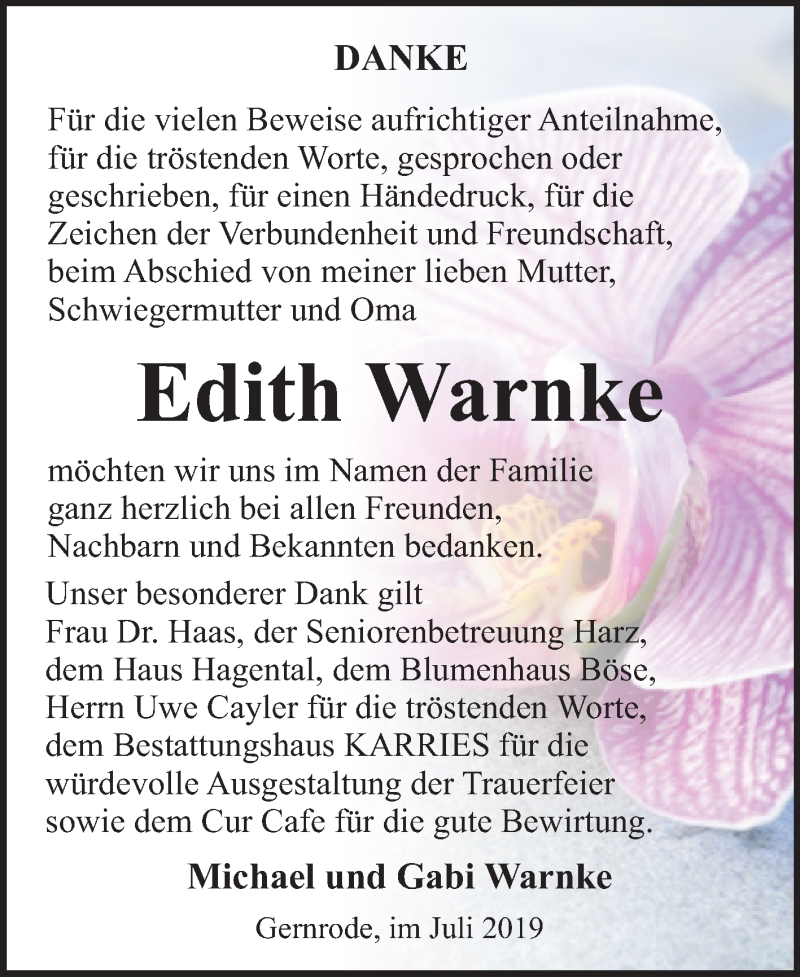 DANKE

Für die vielen Beweise aufrichtiger Anteilnahme, für die tröstenden Worte, gesprochen oder geschrieben, für einen Händedruck, für die Zeichen der Verbundenheit und Freundschaft, beim Abschied von meiner lieben Mutter, Schwiegermutter und Oma

Edith Warnke

möchten wir uns im Namen der Familie ganz herzlich bei allen Freunden, Nachbarn und Bekannten bedanken.

Unser besonderer Dank gilt Frau Dr. Haas, der Seniorenbetreuung Harz, dem Haus Hagental, dem Blumenhaus Böse, Herrn Uwe Cayler für die tröstenden Worte, dem Bestattungshaus KARRIES für die würdevolle Ausgestaltung der Trauerfeier sowie dem Cur Cafe für die gute Bewirtung.

Michael und Gabi Warnke

Gernrode, im Juli 2019